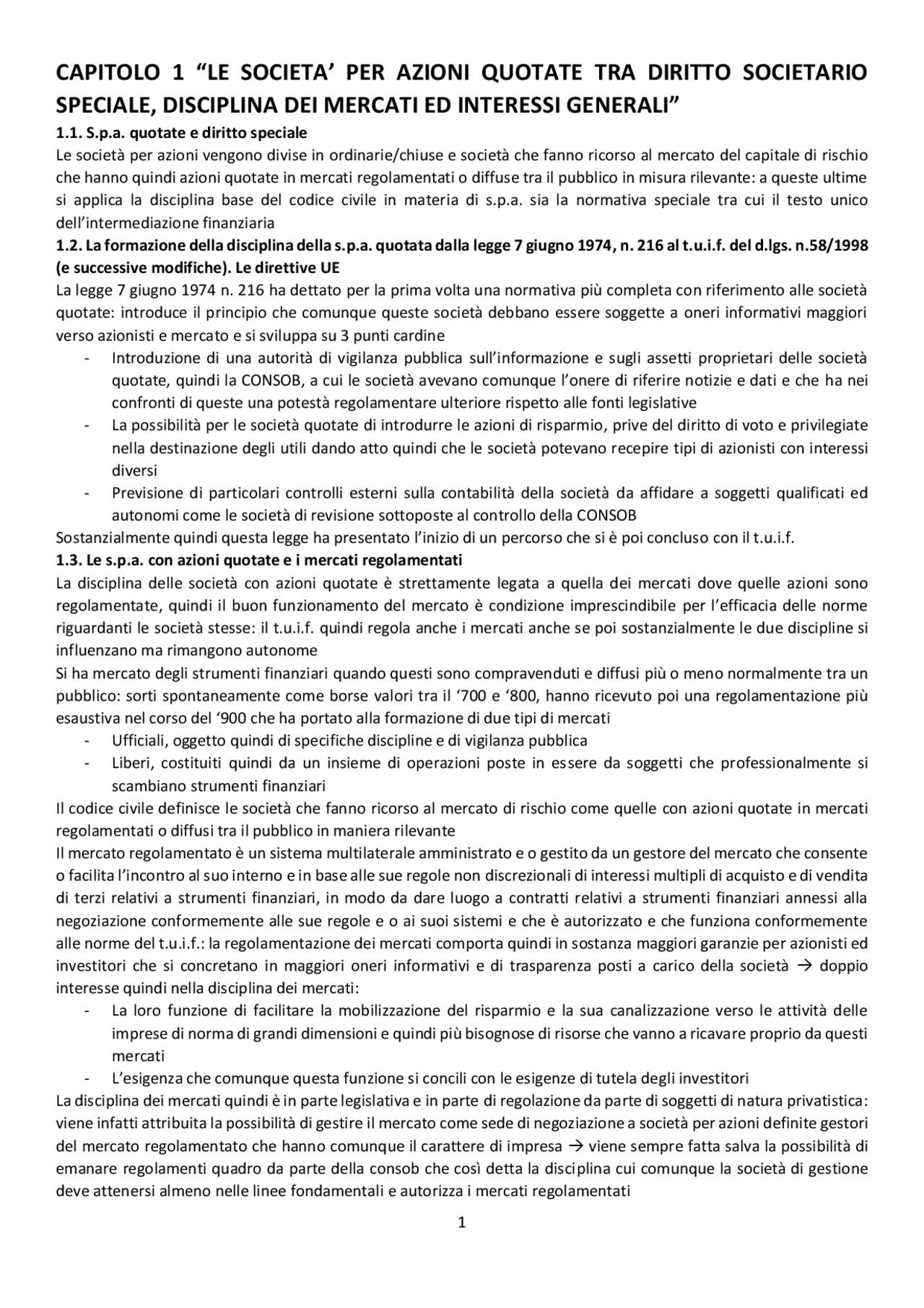 CAPITOLO 1 “LE SOCIETA’ PER AZIONI QUOTATE TRA DIRITTO SOCIETARIO SPECIALE, DISCIPLINA DEI MERCATI ED INTERESSI GENERALI”

1.1. S.p.a. quotate e diritto speciale

Le società per azioni vengono divise in ordinarie/chiuse e società che fanno ricorso al mercato del capitale di rischio che hanno quindi azioni quotate in mercati regolamentati o diffuse tra il pubblico in misura rilevante: a queste ultime si applica la disciplina base del codice civile in materia di s.p.a. sia la normativa speciale tra cui il testo unico dell’intermediazione finanziaria

1.2. La formazione della disciplina della s.p.a. quotata dalla legge 7 giugno 1974, n. 216 al t.u.i.f. del d.lgs. n.58/1998 (e successive modifiche). Le direttive UE

La legge 7 giugno 1974 n. 216 ha dettato per la prima volta una normativa più completa con riferimento alle società quotate: introduce il principio che comunque queste società debbano essere soggette a oneri informativi maggiori verso azionisti e mercato e si sviluppa su 3 punti cardine

- Introduzione di una autorità di vigilanza pubblica sull’informazione e sugli assetti proprietari delle società quotate, quindi la CONSOB, a cui le società avevano comunque l’onere di riferire notizie e dati e che ha nei confronti di queste una potestà regolamentare ulteriore rispetto alle fonti legislative
- La possibilità per le società quotate di introdurre le azioni di risparmio, prive del diritto di voto e privilegiate nella destinazione degli utili dando atto quindi che le società potevano recepire tipi di azionisti con interessi diversi
- Previsione di particolari controlli esterni sulla contabilità della società da affidare a soggetti qualificati ed autonomi come le società di revisione sottoposte al controllo della CONSOB

Sostanzialmente quindi questa legge ha presentato l’inizio di un percorso che si è poi concluso con il t.u.i.f.

1.3. Le s.p.a. con azioni quotate e i mercati regolamentati

La disciplina delle società con azioni quotate è strettamente legata a quella dei mercati dove quelle azioni sono regolamentate, quindi il buon funzionamento del mercato è condizione imprescindibile per l’efficacia delle norme riguardanti le società stesse: il t.u.i.f. quindi regola anche i mercati anche se poi sostanzialmente le due discipline si influenzano ma rimangono autonome

Si ha mercato degli strumenti finanziari quando questi sono compravenduti e diffusi più o meno normalmente tra un pubblico: sorti spontaneamente come borse valori tra il ‘700 e ‘800, hanno ricevuto poi una regolamentazione più esaustiva nel corso del ‘900 che ha portato alla formazione di due tipi di mercati

- Ufficiali, oggetto quindi di specifiche discipline e di vigilanza pubblica
- Liberi, costituiti quindi da un insieme di operazioni poste in essere da soggetti che professionalmente si scambiano strumenti finanziari

Il codice civile definisce le società che fanno ricorso al mercato di rischio come quelle con azioni quotate in mercati regolamentati o diffusi tra il pubblico in maniera rilevante

Il mercato regolamentato è un sistema multilaterale amministrato e o gestito da un gestore del mercato che consente o facilita l’incontro al suo interno e in base alle sue regole non discrezionali di interessi multipli di acquisto e di vendita di terzi relativi a strumenti finanziari, in modo da dare luogo a contratti relativi a strumenti finanziari annessi alla negoziazione conformemente alle sue regole e o ai suoi sistemi e che è autorizzato e che funziona conformemente alle norme del t.u.i.f.: la regolamentazione dei mercati comporta quindi in sostanza maggiori garanzie per azionisti ed investitori che si concretano in maggiori oneri informativi e di trasparenza posti a carico della società → doppio interesse quindi nella disciplina dei mercati:

- La loro funzione di facilitare la mobilizzazione del risparmio e la sua canalizzazione verso le attività delle imprese di norma di grandi dimensioni e quindi più bisognose di risorse che vanno a ricavare proprio da questi mercati
- L’esigenza che comunque questa funzione si concili con le esigenze di tutela degli investitori

La disciplina dei mercati quindi è in parte legislativa e in parte di regolazione da parte di soggetti di natura privatistica: viene infatti attribuita la possibilità di gestire il mercato come sede di negoziazione a società per azioni definite gestori del mercato regolamentato che hanno comunque il carattere di impresa → viene sempre fatta salva la possibilità di emanare regolamenti quadro da parte della consob che così detta la disciplina cui comunque la società di gestione deve attenersi almeno nelle linee fondamentali e autorizza i mercati regolamentati

1